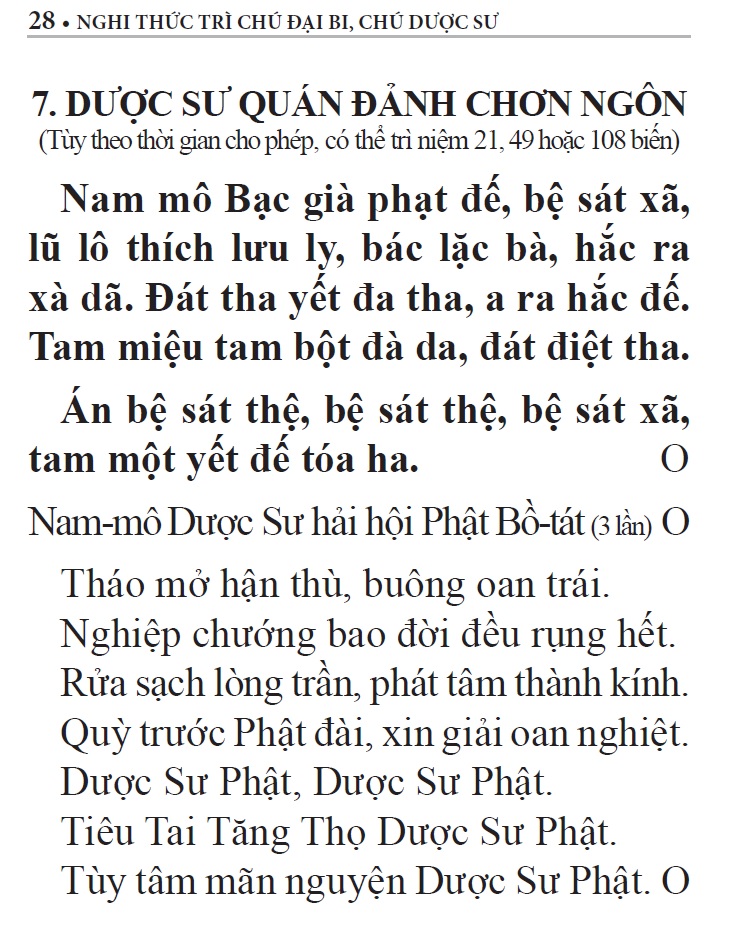 28 • NGHI THỨC TRÌ CHÚ ĐẠI BI, CHÚ DƯỢC SƯ

7. DƯỢC SƯ QUÁN ĐẢNH CHƠN NGÔN
(Tùy theo thời gian cho phép, có thể trì niệm 21, 49 hoặc 108 biến)

Nam mô Bạc già phạt đế, bệ sát xã, lũ lô thích lưu ly, bác lặc bà, hắc ra xà dã. Đát tha yết đa tha, a ra hắc đế. Tam miệu tam bột đà da, đát điệt tha.

Án bệ sát thệ, bệ sát thệ, bệ sát xã, tam một yết đế tóa ha. O

Nam-mô Dược Sư hải hội Phật Bồ-tát (3 lần) O

Tháo mở hận thù, buông oan trái.
Nghiệp chướng bao đời đều rụng hết.
Rửa sạch lòng trần, phát tâm thành kính.
Quỳ trước Phật đài, xin giải oan nghiệt.
Dược Sư Phật, Dược Sư Phật.
Tiêu Tai Tăng Thọ Dược Sư Phật.
Tùy tâm mãn nguyện Dược Sư Phật. O